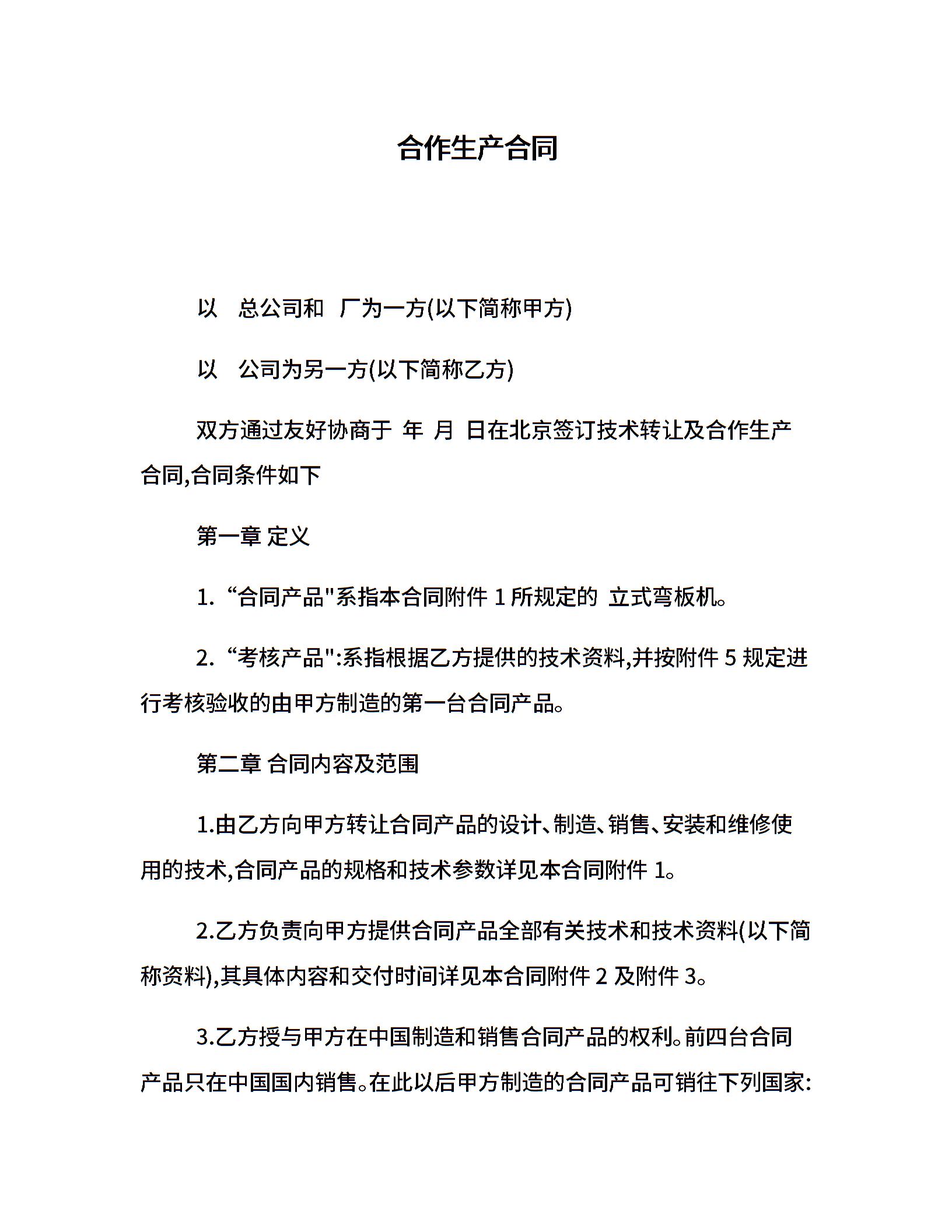 合作生产合同

以 总公司和 厂为一方(以下简称甲方)

以 公司为另一方(以下简称乙方)

双方通过友好协商于 年 月 日在北京签订技术转让及合作生产合同,合同条件如下

第一章 定义

1. “合同产品"系指本合同附件 1 所规定的 立式弯板机。

2. “考核产品":系指根据乙方提供的技术资料,并按附件 5 规定进行考核验收的由甲方制造的第一台合同产品。

第二章 合同内容及范围

1.由乙方向甲方转让合同产品的设计、制造、销售、安装和维修使用的技术,合同产品的规格和技术参数详见本合同附件 1。

2.乙方负责向甲方提供合同产品全部有关技术和技术资料(以下简称资料),其具体内容和交付时间详见本合同附件 2 及附件 3。

3.乙方授与甲方在中国制造和销售合同产品的权利。前四台合同产品只在中国国内销售。在此以后甲方制造的合同产品可销往下列国家: